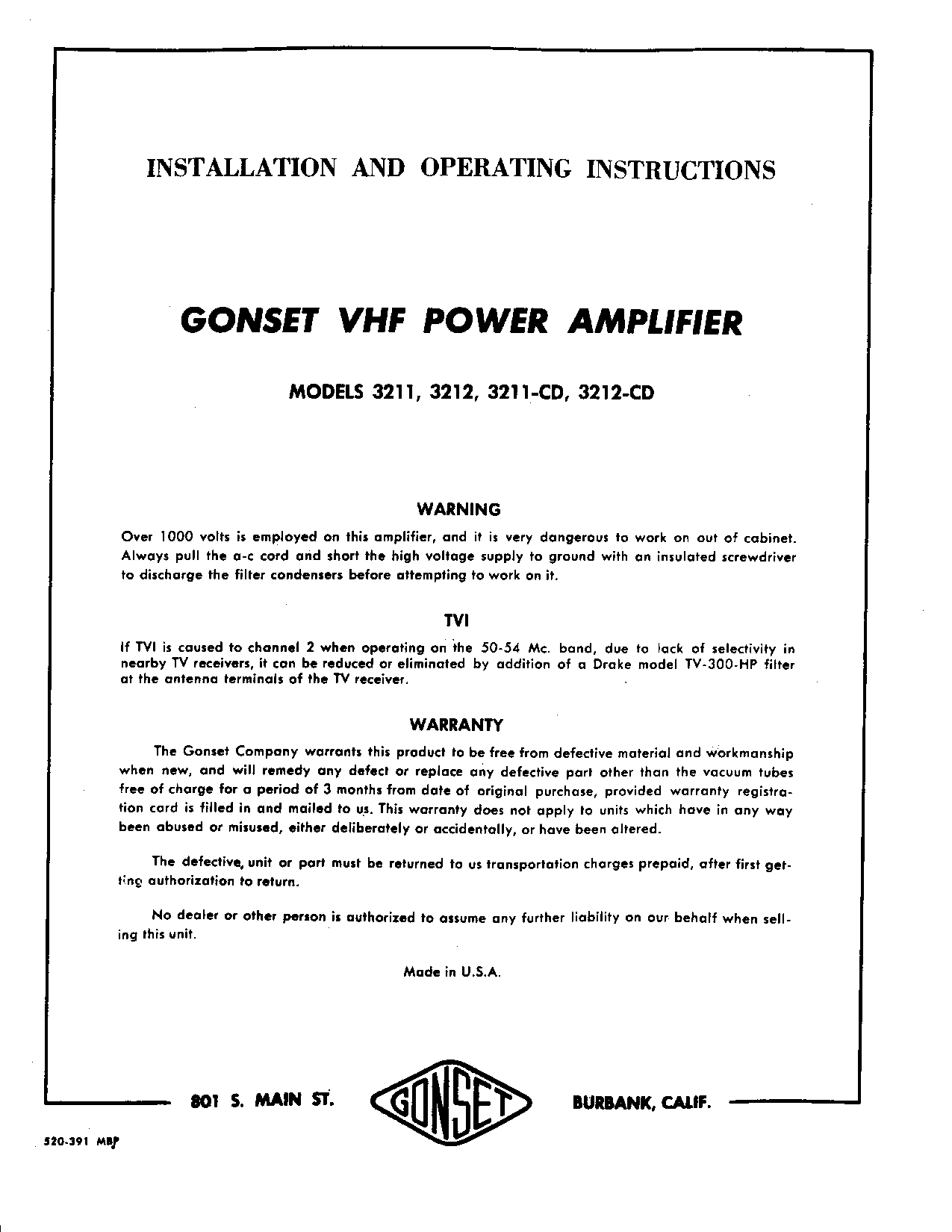 INSTALLATION AND OPERATING INSTRUCTIONS

GONSET VHF POWER AMPLIFIER

MODELS 3211, 3212, 3211-CD, 3212-CD

WARNING

Over 1000 volts is employed on this amplifier, and it is very dangerous to work on out of cabinet. Always pull the a-c cord and short the high voltage supply to ground with an insulated screwdriver to discharge the filter condensers before attempting to work on it.

TVI

If TVI is caused to channel 2 when operating on the 50-54 Mc. band, due to lack of selectivity in nearby TV receivers, it can be reduced or eliminated by addition of a Drake model TV-300-HP filter at the antenna terminals of the TV receiver.

WARRANTY

The Gonset Company warrants this product to be free from defective material and workmanship when new, and will remedy any defect or replace any defective part other than the vacuum tubes free of charge for a period of 3 months from date of original purchase, provided warranty registration card is filled in and mailed to us. This warranty does not apply to units which have in any way been abused or misused, either deliberately or accidentally, or have been altered.

The defective, unit or part must be returned to us transportation charges prepaid, after first getting authorization to return.

No dealer or other person is authorized to assume any further liability on our behalf when selling this unit.

Made in U.S.A.

801 S. MAIN ST. GONSET BURBANK, CALIF.

520-391 MBP